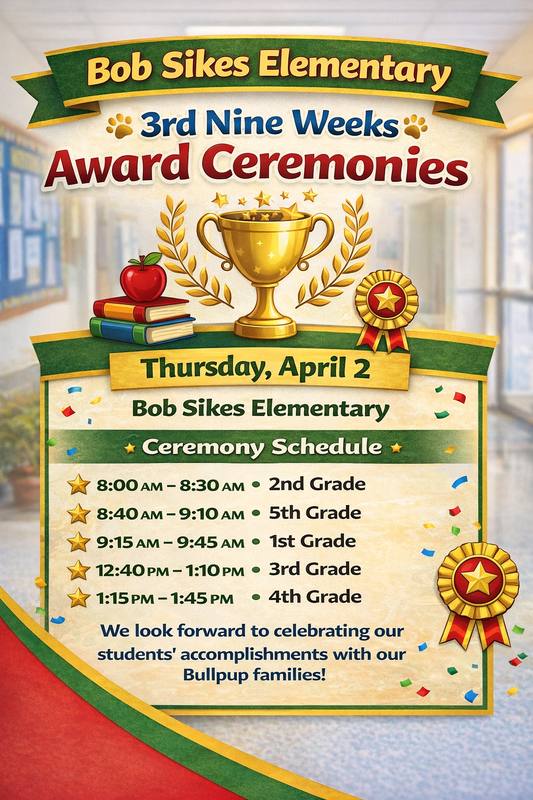 Bob Sikes Elementary

3rd Nine Weeks
Award Ceremonies

Thursday, April 2

Bob Sikes Elementary

Ceremony Schedule

8:00 AM – 8:30 AM • 2nd Grade
8:40 AM – 9:10 AM • 5th Grade
9:15 AM – 9:45 AM • 1st Grade
12:40 PM – 1:10 PM • 3rd Grade
1:15 PM – 1:45 PM • 4th Grade

We look forward to celebrating our students' accomplishments with our Bullpup families!